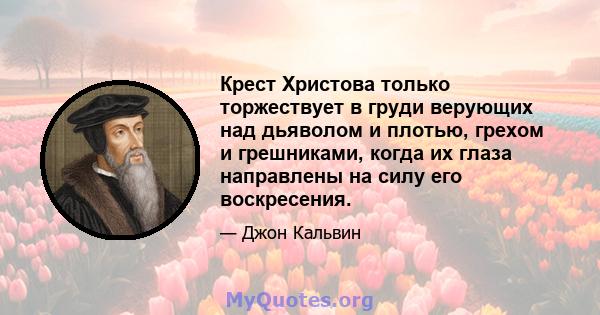 Крест Христова только торжествует в груди верующих над дьяволом и плотью, грехом и грешниками, когда их глаза направлены на силу его воскресения.

— Джон Кальвин

MyQuotes.org